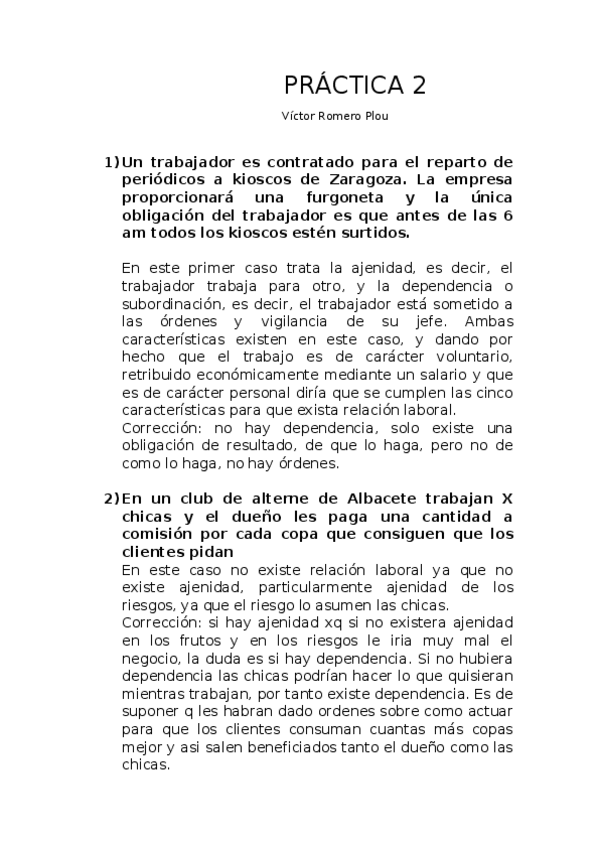 PRÁCTICA 2

Víctor Romero Plou

1) Un trabajador es contratado para el reparto de periódicos a kioscos de Zaragoza. La empresa proporcionará una furgoneta y la única obligación del trabajador es que antes de las 6 am todos los kioscos estén surtidos.

En este primer caso trata la ajenidad, es decir, el trabajador trabaja para otro, y la dependencia o subordinación, es decir, el trabajador está sometido a las órdenes y vigilancia de su jefe. Ambas características existen en este caso, y dando por hecho que el trabajo es de carácter voluntario, retribuido económicamente mediante un salario y que es de carácter personal diría que se cumplen las cinco características para que exista relación laboral.
Corrección: no hay dependencia, solo existe una obligación de resultado, de que lo haga, pero no de como lo haga, no hay órdenes.

2) En un club de alterne de Albacete trabajan X chicas y el dueño les paga una cantidad a comisión por cada copa que consiguen que los clientes pidan
En este caso no existe relación laboral ya que no existe ajenidad, particularmente ajenidad de los riesgos, ya que el riesgo lo asumen las chicas.
Corrección: si hay ajenidad xq si no existera ajenidad en los frutos y en los riesgos le iria muy mal el negocio, la duda es si hay dependencia. Si no hubiera dependencia las chicas podrían hacer lo que quisieran mientras trabajan, por tanto existe dependencia. Es de suponer q les habran dado ordenes sobre como actuar para que los clientes consuman cuantas más copas mejor y asi salen beneficiados tanto el dueño como las chicas.